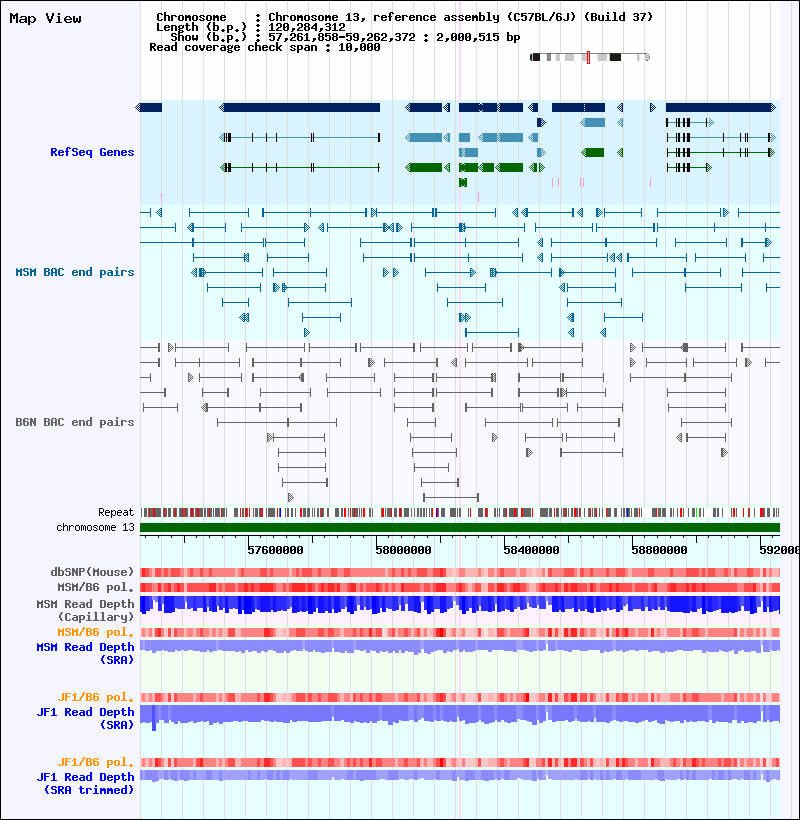 Map View

Chromosome : Chromosome 13, reference assembly (C57BL/6J) (Build 37)
Length (b.p.) : 120,284,312
Show (b.p.) : 57,261,858-59,262,372 : 2,000,515 bp
Read coverage check span : 10,000

RefSeq Genes

MSM BAC end pairs

B6N BAC end pairs

Repeat
chromosome 13

57600000 58000000 58400000 58800000 592000

dbSNP(Mouse)
MSM/B6 pol.
MSM Read Depth (Capillary)
MSM/B6 pol.
MSM Read Depth (SRA)

JF1/B6 pol.
JF1 Read Depth (SRA)

JF1/B6 pol.
JF1 Read Depth (SRA trimmed)